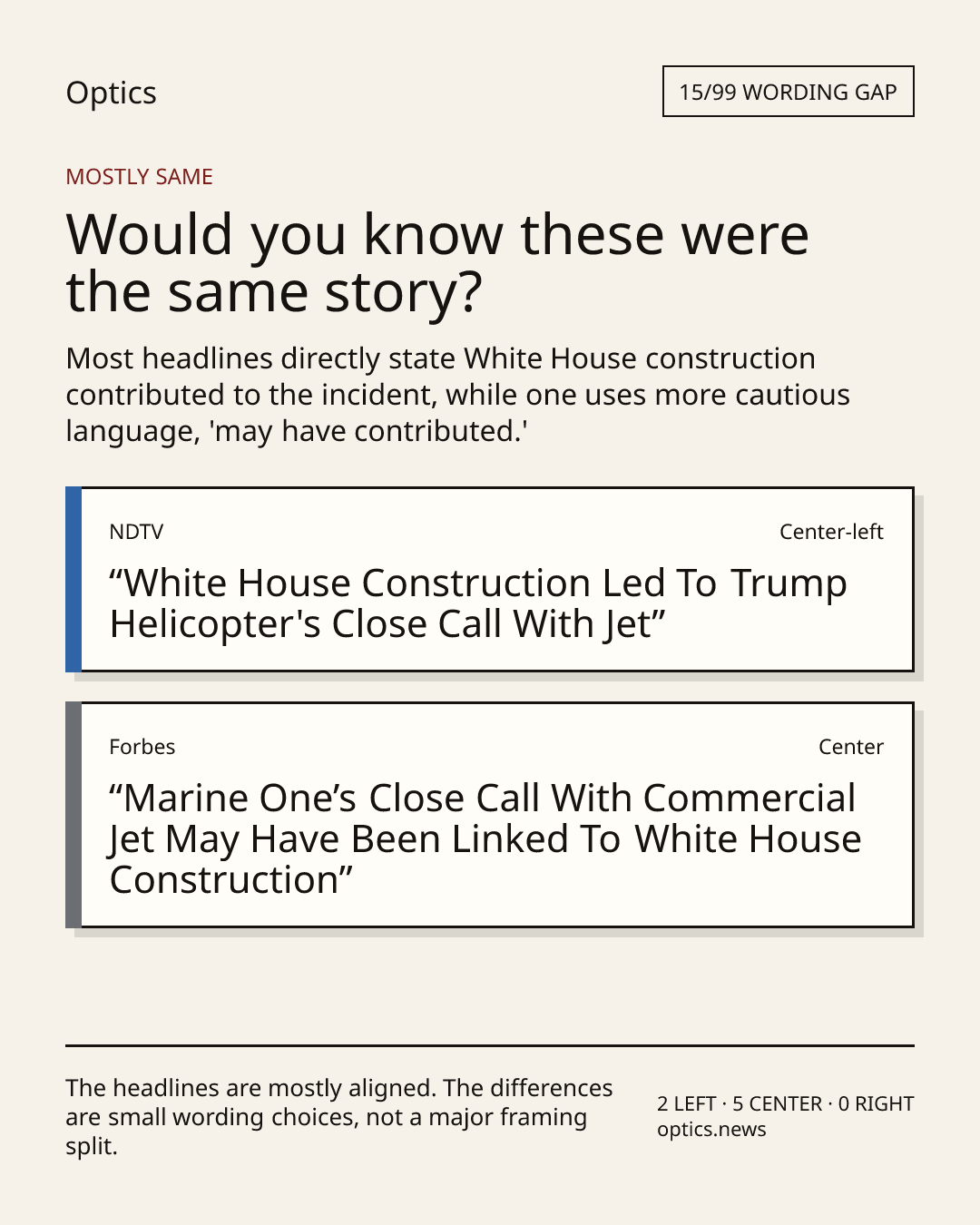 Optics

15/99 WORDING GAP

MOSTLY SAME

Would you know these were the same story?

Most headlines directly state White House construction contributed to the incident, while one uses more cautious language, 'may have contributed.'

NDTV

Center-left

“White House Construction Led To Trump Helicopter's Close Call With Jet”

Forbes

Center

“Marine One’s Close Call With Commercial Jet May Have Been Linked To White House Construction”

The headlines are mostly aligned. The differences are small wording choices, not a major framing split.

2 LEFT · 5 CENTER · 0 RIGHT
optics.news